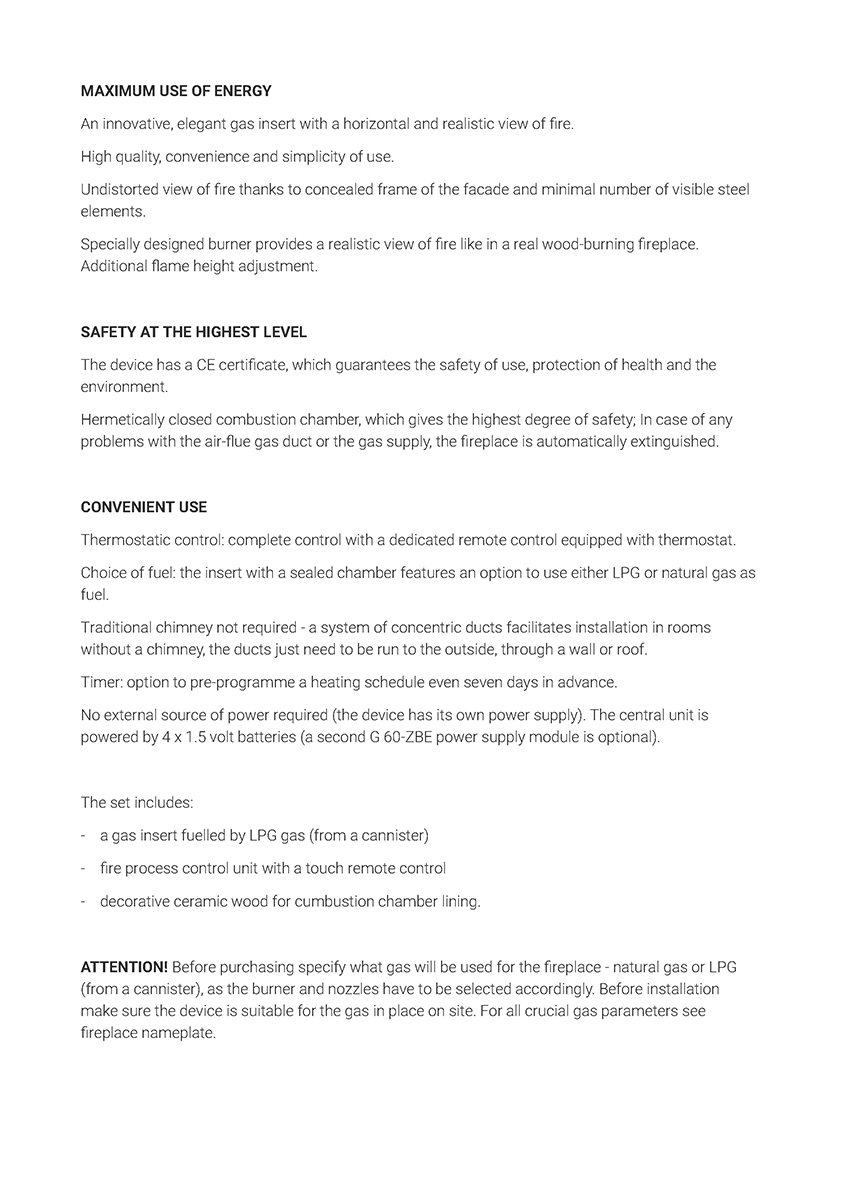 MAXIMUM USE OF ENERGY

An innovative, elegant gas insert with a horizontal and realistic view of fire.

High quality, convenience and simplicity of use.

Undistorted view of fire thanks to concealed frame of the facade and minimal number of visible steel elements.

Specially designed burner provides a realistic view of fire like in a real wood-burning fireplace. Additional flame height adjustment.

SAFETY AT THE HIGHEST LEVEL

The device has a CE certificate, which guarantees the safety of use, protection of health and the environment.

Hermetically closed combustion chamber, which gives the highest degree of safety; In case of any problems with the air-flue gas duct or the gas supply, the fireplace is automatically extinguished.

CONVENIENT USE

Thermostatic control: complete control with a dedicated remote control equipped with thermostat.

Choice of fuel: the insert with a sealed chamber features an option to use either LPG or natural gas as fuel.

Traditional chimney not required - a system of concentric ducts facilitates installation in rooms without a chimney, the ducts just need to be run to the outside, through a wall or roof.

Timer: option to pre-programme a heating schedule even seven days in advance.

No external source of power required (the device has its own power supply). The central unit is powered by 4 x 1.5 volt batteries (a second G 60-ZBE power supply module is optional).

The set includes:

- a gas insert fuelled by LPG gas (from a cannister)

- fire process control unit with a touch remote control

- decorative ceramic wood for cumbustion chamber lining.

ATTENTION! Before purchasing specify what gas will be used for the fireplace - natural gas or LPG (from a cannister), as the burner and nozzles have to be selected accordingly. Before installation make sure the device is suitable for the gas in place on site. For all crucial gas parameters see fireplace nameplate.